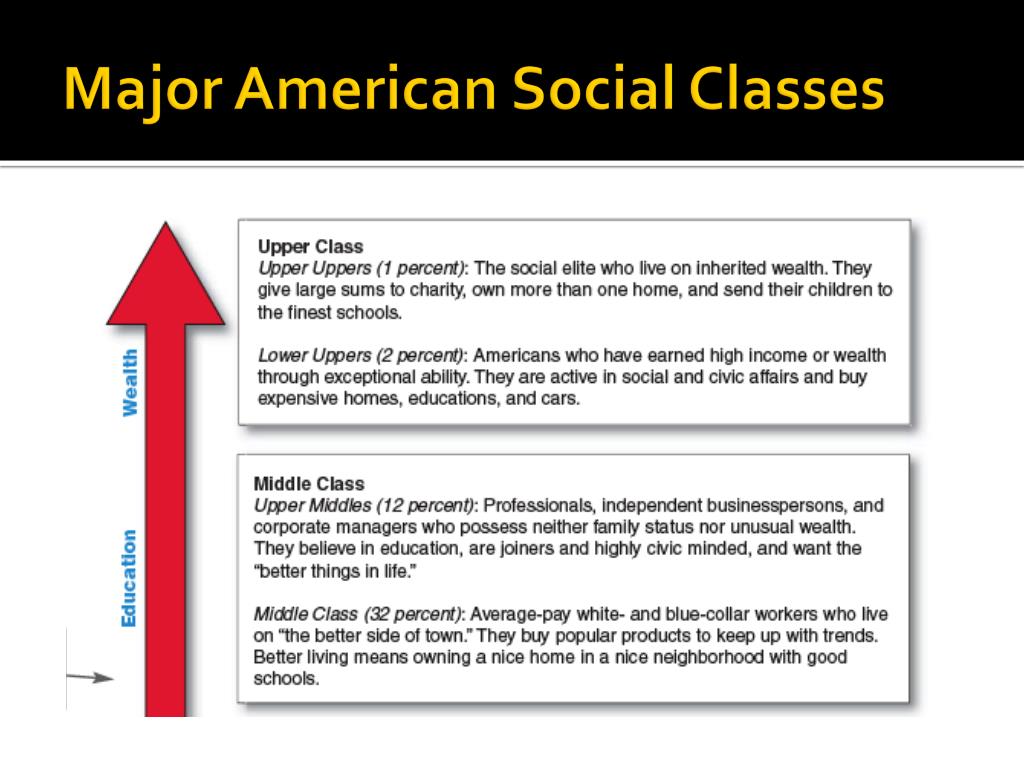 Major American Social Classes

Wealth

Education

Upper Class
Upper Uppers (1 percent): The social elite who live on inherited wealth. They give large sums to charity, own more than one home, and send their children to the finest schools.

Lower Uppers (2 percent): Americans who have earned high income or wealth through exceptional ability. They are active in social and civic affairs and buy expensive homes, educations, and cars.

Middle Class
Upper Middles (12 percent): Professionals, independent businesspersons, and corporate managers who possess neither family status nor unusual wealth. They believe in education, are joiners and highly civic minded, and want the "better things in life."

Middle Class (32 percent): Average-pay white- and blue-collar workers who live on "the better side of town." They buy popular products to keep up with trends. Better living means owning a nice home in a nice neighborhood with good schools.